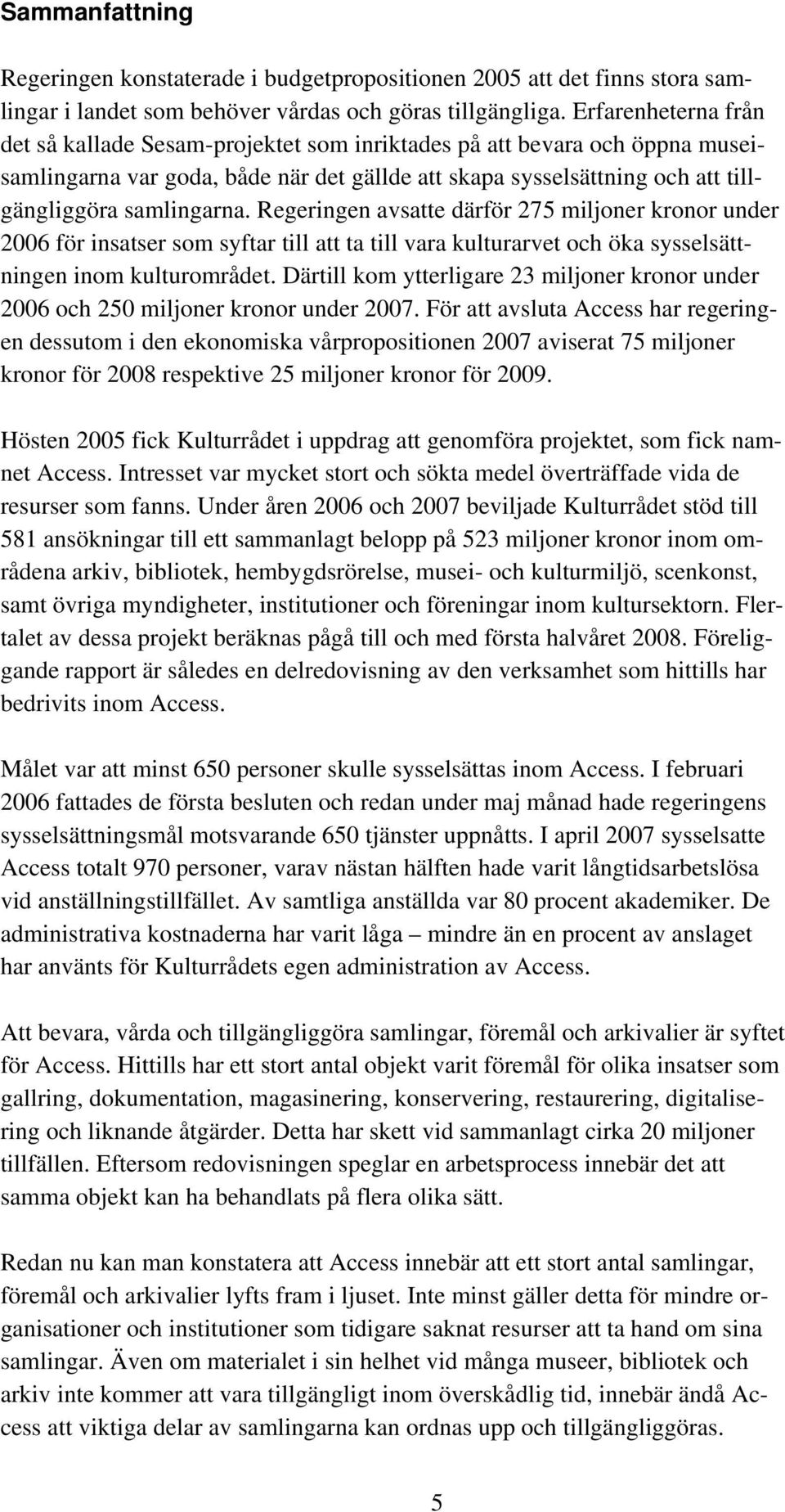 Sammanfattning

Regeringen konstaterade i budgetpropositionen 2005 att det finns stora samlingar i landet som behöver vårdas och göras tillgängliga. Erfarenheterna från det så kallade Sesam-projektet som inriktades på att bevara och öppna museisamlingarna var goda, både när det gällde att skapa sysselsättning och att tillgängliggöra samlingarna. Regeringen avsatte därför 275 miljoner kronor under 2006 för insatser som syftar till att ta till vara kulturarvet och öka sysselsättningen inom kulturområdet. Därtill kom ytterligare 23 miljoner kronor under 2006 och 250 miljoner kronor under 2007. För att avsluta Access har regeringen dessutom i den ekonomiska vårpropositionen 2007 aviserat 75 miljoner kronor för 2008 respektive 25 miljoner kronor för 2009.

Hösten 2005 fick Kulturrådet i uppdrag att genomföra projektet, som fick namnet Access. Intresset var mycket stort och sökta medel överträffade vida de resurser som fanns. Under åren 2006 och 2007 beviljade Kulturrådet stöd till 581 ansökningar till ett sammanlagt belopp på 523 miljoner kronor inom områdena arkiv, bibliotek, hembygdsrörelse, musei- och kulturmiljö, scenkonst, samt övriga myndigheter, institutioner och föreningar inom kultursektorn. Flertalet av dessa projekt beräknas pågå till och med första halvåret 2008. Föreliggande rapport är således en delredovisning av den verksamhet som hittills har bedrivits inom Access.

Målet var att minst 650 personer skulle sysselsättas inom Access. I februari 2006 fattades de första besluten och redan under maj månad hade regeringens sysselsättningsmål motsvarande 650 tjänster uppnåtts. I april 2007 sysselsatte Access totalt 970 personer, varav nästan hälften hade varit långtidsarbetslösa vid anställningstillfället. Av samtliga anställda var 80 procent akademiker. De administrativa kostnaderna har varit låga – mindre än en procent av anslaget har använts för Kulturrådets egen administration av Access.

Att bevara, vårda och tillgängliggöra samlingar, föremål och arkivalier är syftet för Access. Hittills har ett stort antal objekt varit föremål för olika insatser som gallring, dokumentation, magasinering, konservering, restaurering, digitalisering och liknande åtgärder. Detta har skett vid sammanlagt cirka 20 miljoner tillfällen. Eftersom redovisningen speglar en arbetsprocess innebär det att samma objekt kan ha behandlats på flera olika sätt.

Redan nu kan man konstatera att Access innebär att ett stort antal samlingar, föremål och arkivalier lyfts fram i ljuset. Inte minst gäller detta för mindre organisationer och institutioner som tidigare saknat resurser att ta hand om sina samlingar. Även om materialet i sin helhet vid många museer, bibliotek och arkiv inte kommer att vara tillgängligt inom överskådlig tid, innebär ändå Access att viktiga delar av samlingarna kan ordnas upp och tillgängliggöras.

5